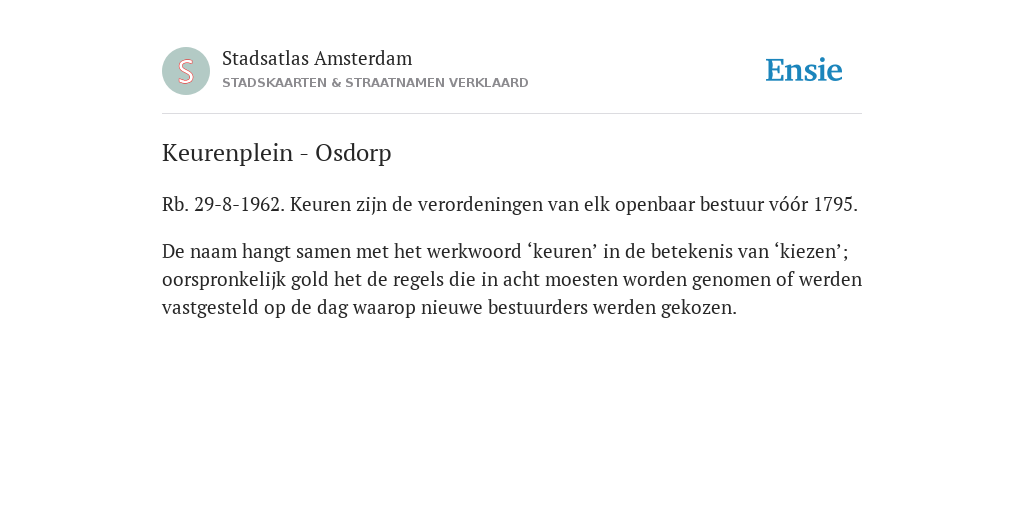 S

Stadsatlas Amsterdam
STADSKAARTEN & STRAATNAMEN VERKLAARD

Ensie

Keurenplein - Osdorp

Rb. 29-8-1962. Keuren zijn de verordeningen van elk openbaar bestuur vóór 1795.

De naam hangt samen met het werkwoord ‘keuren’ in de betekenis van ‘kiezen’; oorspronkelijk gold het de regels die in acht moesten worden genomen of werden vastgesteld op de dag waarop nieuwe bestuurders werden gekozen.